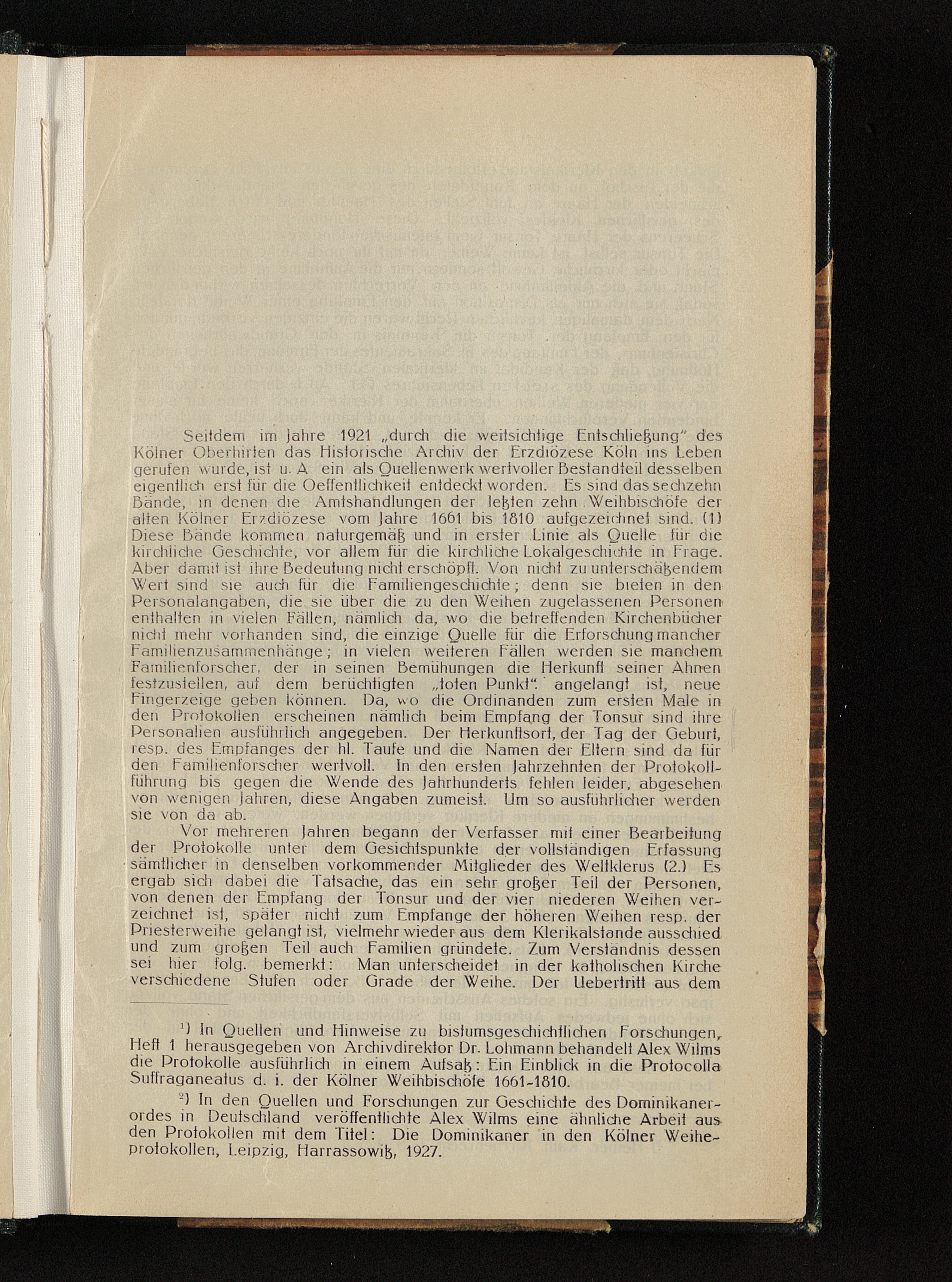 Seitdem im Jahre 1921 „durch die weitsichtige Entschließung" des Kölner Oberhirten das Historische Archiv der Erzdiözese Köln ins Leben gerufen wurde, ist u. A. ein als Quellenwerk wertvoller Bestandteil desselben eigentlich erst für die Oeffentlichkeit entdeckt worden. Es sind das sechzehn Bände, in denen die Amtshandlungen der letzten zehn Weihbischöfe der alten Kölner Erzdiözese vom Jahre 1661 bis 1810 aufgezeichnet sind. (1) Diese Bände kommen naturgemäß und in erster Linie als Quelle für die kirchliche Geschichte, vor allem für die kirchliche Lokalgeschichte in Frage. Aber damit ist ihre Bedeutung nicht erschöpft. Von nicht zu unterschätzendem Wert sind sie auch für die Familiengeschichte; denn sie bieten in den Personalangaben, die sie über die zu den Weihen zugelassenen Personen enthalten in vielen Fällen, nämlich da, wo die betreffenden Kirchenbücher nicht mehr vorhanden sind, die einzige Quelle für die Erforschung mancher Familienzusammenhänge; in vielen weiteren Fällen werden sie manchem Familienforscher, der in seinen Bemühungen die Herkunft seiner Ahnen festzustellen, auf dem berüchtigten „toten Punkt". angelangt ist, neue Fingerzeige geben können. Da, wo die Ordinanden zum ersten Male in den Protokollen erscheinen nämlich beim Empfang der Tonsur sind ihre Personalien ausführlich angegeben. Der Herkunftsort, der Tag der Geburt, resp. des Empfanges der hl. Taufe und die Namen der Eltern sind da für den Familienforscher wertvoll. In den ersten Jahrzehnten der Protokollführung bis gegen die Wende des Jahrhunderts fehlen leider, abgesehen von wenigen Jahren, diese Angaben zumeist. Um so ausführlicher werden sie von da ab.

Vor mehreren Jahren begann der Verfasser mit einer Bearbeitung der Protokolle unter dem Gesichtspunkte der vollständigen Erfassung sämtlicher in denselben vorkommender Mitglieder des Weltklerus (2.) Es ergab sich dabei die Tatsache, das ein sehr großer Teil der Personen, von denen der Empfang der Tonsur und der vier niederen Weihen verzeichnet ist, später nicht zum Empfange der höheren Weihen resp. der Priesterweihe gelangt ist, vielmehr wieder aus dem Klerikalstande ausschied und zum großen Teil auch Familien gründete. Zum Verständnis dessen sei hier folg. bemerkt: Man unterscheidet in der katholischen Kirche verschiedene Stufen oder Grade der Weihe. Der Uebertritt aus dem

¹) In Quellen und Hinweise zu bistumsgeschichtlichen Forschungen, Heft 1 herausgegeben von Archivdirektor Dr. Lohmann behandelt Alex Wilms die Protokolle ausführlich in einem Aufsatz: Ein Einblick in die Protocolla Suffraganeatus d. i. der Kölner Weihbischöfe 1661-1810.

²) In den Quellen und Forschungen zur Geschichte des Dominikanerordes in Deutschland veröffentlichte Alex Wilms eine ähnliche Arbeit aus den Protokollen mit dem Titel: Die Dominikaner in den Kölner Weiheprotokollen, Leipzig, Harrassowitz, 1927.